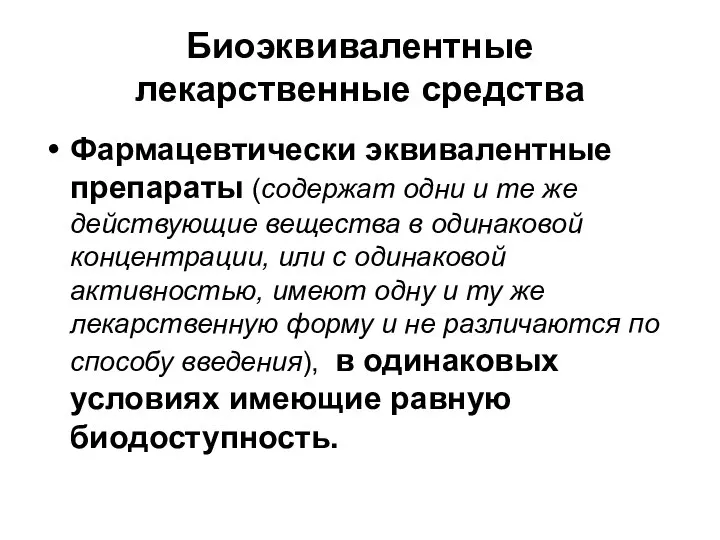 Биоэквивалентные лекарственные средства

• Фармацевтически эквивалентные препараты (содержат одни и те же действующие вещества в одинаковой концентрации, или с одинаковой активностью, имеют одну и ту же лекарственную форму и не различаются по способу введения), в одинаковых условиях имеющие равную биодоступность.